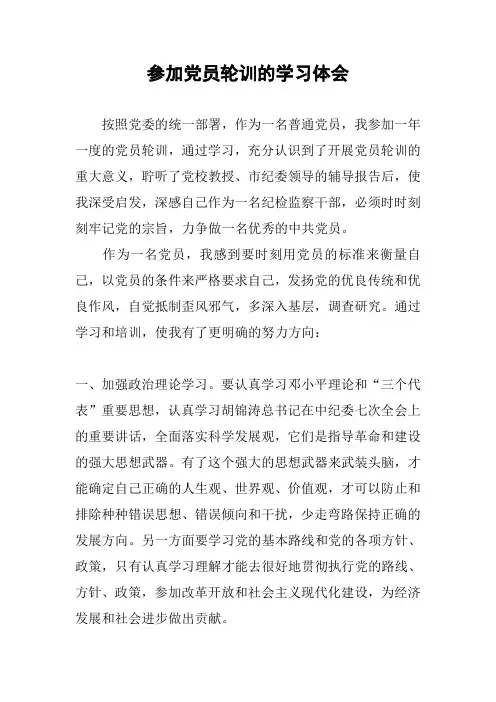 参加党员轮训的学习体会

按照党委的统一部署，作为一名普通党员，我参加一年一度的党员轮训，通过学习，充分认识到了开展党员轮训的重大意义，聆听了党校教授、市纪委领导的辅导报告后，使我深受启发，深感自己作为一名纪检监察干部，必须时时刻刻牢记党的宗旨，力争做一名优秀的中共党员。

作为一名党员，我感到要时刻用党员的标准来衡量自己，以党员的条件来严格要求自己，发扬党的优良传统和优良作风，自觉抵制歪风邪气，多深入基层，调查研究。通过学习和培训，使我有了更明确的努力方向：

一、加强政治理论学习。要认真学习邓小平理论和“三个代表”重要思想，认真学习胡锦涛总书记在中纪委七次全会上的重要讲话，全面落实科学发展观，它们是指导革命和建设的强大思想武器。有了这个强大的思想武器来武装头脑，才能确定自己正确的人生观、世界观、价值观，才可以防止和排除种种错误思想、错误倾向和干扰，少走弯路保持正确的发展方向。另一方面要学习党的基本路线和党的各项方针、政策，只有认真学习理解才能去很好地贯彻执行党的路线、方针、政策，参加改革开放和社会主义现代化建设，为经济发展和社会进步做出贡献。